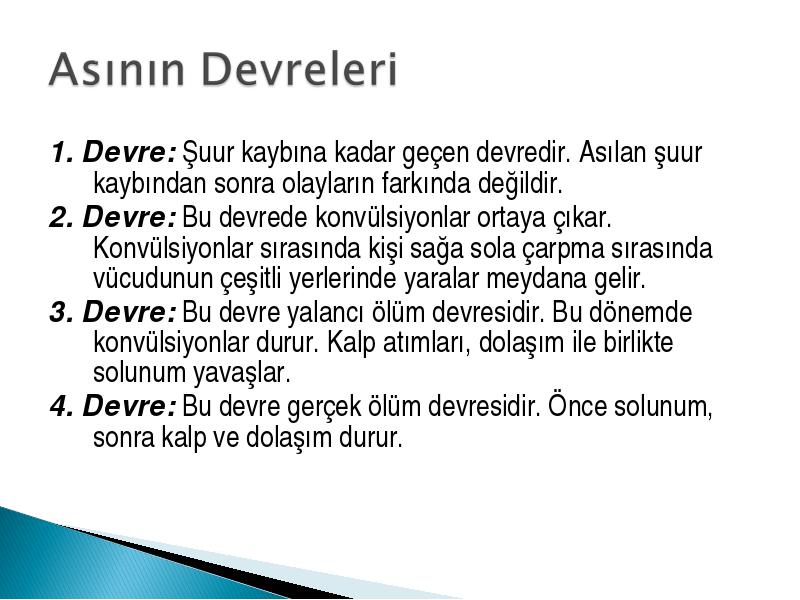 Asının Devreleri

1. Devre: Şuur kaybına kadar geçen devredir. Asılan şuur kaybından sonra olayların farkında değildir.

2. Devre: Bu devrede konvülsiyonlar ortaya çıkar. Konvülsiyonlar sırasında kişi sağa sola çarpma sırasında vücudunun çeşitli yerlerinde yaralar meydana gelir.

3. Devre: Bu devre yalancı ölüm devresidir. Bu dönemde konvülsiyonlar durur. Kalp atımları, dolaşım ile birlikte solunum yavaşlar.

4. Devre: Bu devre gerçek ölüm devresidir. Önce solunum, sonra kalp ve dolaşım durur.